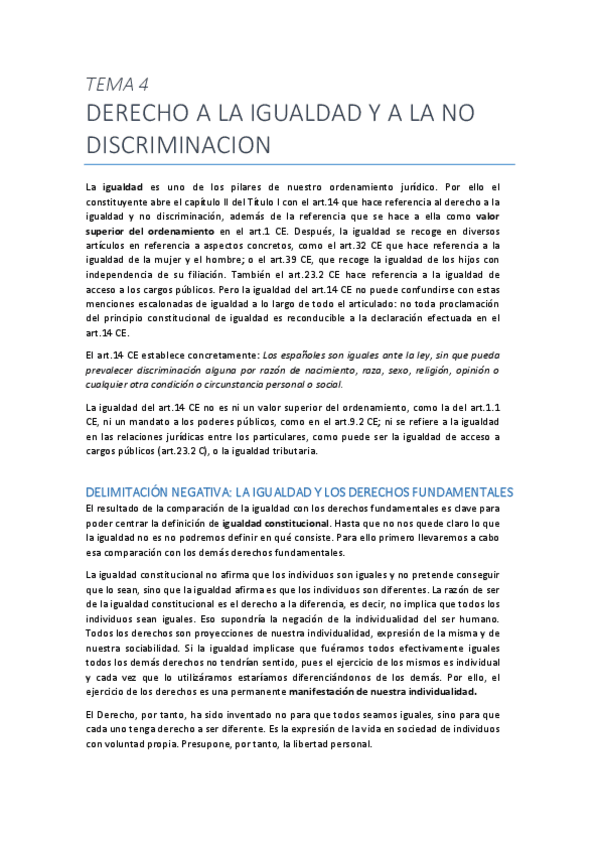 TEMA 4
DERECHO A LA IGUALDAD Y A LA NO DISCRIMINACION

La igualdad es uno de los pilares de nuestro ordenamiento jurídico. Por ello el constituyente abre el capítulo II del Título I con el art.14 que hace referencia al derecho a la igualdad y no discriminación, además de la referencia que se hace a ella como valor superior del ordenamiento en el art.1 CE. Después, la igualdad se recoge en diversos artículos en referencia a aspectos concretos, como el art.32 CE que hace referencia a la igualdad de la mujer y el hombre; o el art.39 CE, que recoge la igualdad de los hijos con independencia de su filiación. También el art.23.2 CE hace referencia a la igualdad de acceso a los cargos públicos. Pero la igualdad del art.14 CE no puede confundirse con estas menciones escalonadas de igualdad a lo largo de todo el articulado: no toda proclamación del principio constitucional de igualdad es reconducible a la declaración efectuada en el art.14 CE.

El art.14 CE establece concretamente: Los españoles son iguales ante la ley, sin que pueda prevalecer discriminación alguna por razón de nacimiento, raza, sexo, religión, opinión o cualquier otra condición o circunstancia personal o social.

La igualdad del art.14 CE no es ni un valor superior del ordenamiento, como la del art.1.1 CE, ni un mandato a los poderes públicos, como en el art.9.2 CE; ni se refiere a la igualdad en las relaciones jurídicas entre los particulares, como puede ser la igualdad de acceso a cargos públicos (art.23.2 C), o la igualdad tributaria.

DELIMITACIÓN NEGATIVA: LA IGUALDAD Y LOS DERECHOS FUNDAMENTALES
El resultado de la comparación de la igualdad con los derechos fundamentales es clave para poder centrar la definición de igualdad constitucional. Hasta que no nos quede claro lo que la igualdad no es no podremos definir en qué consiste. Para ello primero llevaremos a cabo esa comparación con los demás derechos fundamentales.

La igualdad constitucional no afirma que los individuos son iguales y no pretende conseguir que lo sean, sino que la igualdad afirma es que los individuos son diferentes. La razón de ser de la igualdad constitucional es el derecho a la diferencia, es decir, no implica que todos los individuos sean iguales. Eso supondría la negación de la individualidad del ser humano. Todos los derechos son proyecciones de nuestra individualidad, expresión de la misma y de nuestra sociabilidad. Si la igualdad implicase que fuéramos todos efectivamente iguales todos los demás derechos no tendrían sentido, pues el ejercicio de los mismos es individual y cada vez que lo utilizáramos estaríamos diferenciándonos de los demás. Por ello, el ejercicio de los derechos es una permanente manifestación de nuestra individualidad.

El Derecho, por tanto, ha sido inventado no para que todos seamos iguales, sino para que cada uno tenga derecho a ser diferente. Es la expresión de la vida en sociedad de individuos con voluntad propia. Presupone, por tanto, la libertad personal.